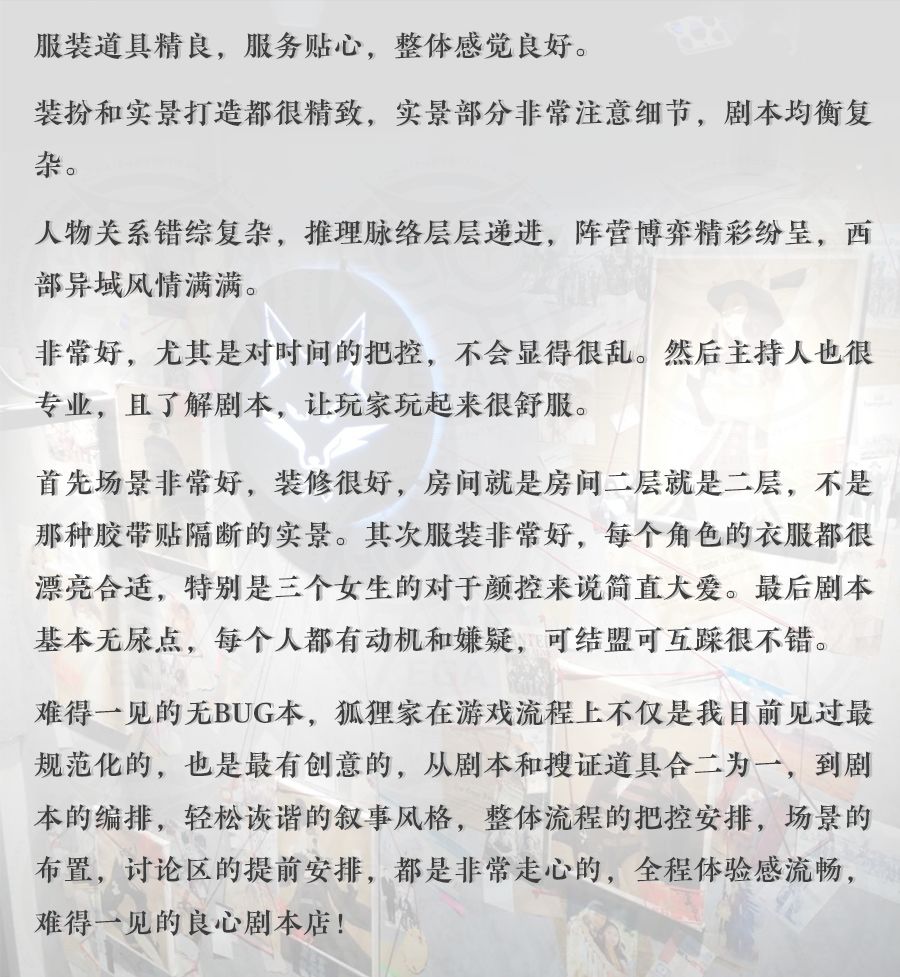 服装道具精良，服务贴心，整体感觉良好。

装扮和实景打造都很精致，实景部分非常注意细节，剧本均衡复杂。

人物关系错综复杂，推理脉络层层递进，阵营博弈精彩纷呈，西部异域风情满满。

非常好，尤其是对时间的把控，不会显得很乱。然后主持人也很专业，且了解剧本，让玩家玩起来很舒服。

首先场景非常好，装修很好，房间就是房间二层就是二层，不是那种胶带贴隔断的实景。其次服装非常好，每个角色的衣服都很漂亮合适，特别是三个女生的对于颜控来说简直大爱。最后剧本基本无尿点，每个人都有动机和嫌疑，可结盟可互踩很不错。

难得一见的无BUG本，狐狸家在游戏流程上不仅是我目前见过最规范化的，也是最有创意的，从剧本和搜证道具合二为一，到剧本的编排，轻松诙谐的叙事风格，整体流程的把控安排，场景的布置，讨论区的提前安排，都是非常走心的，全程体验感流畅，难得一见的良心剧本店！